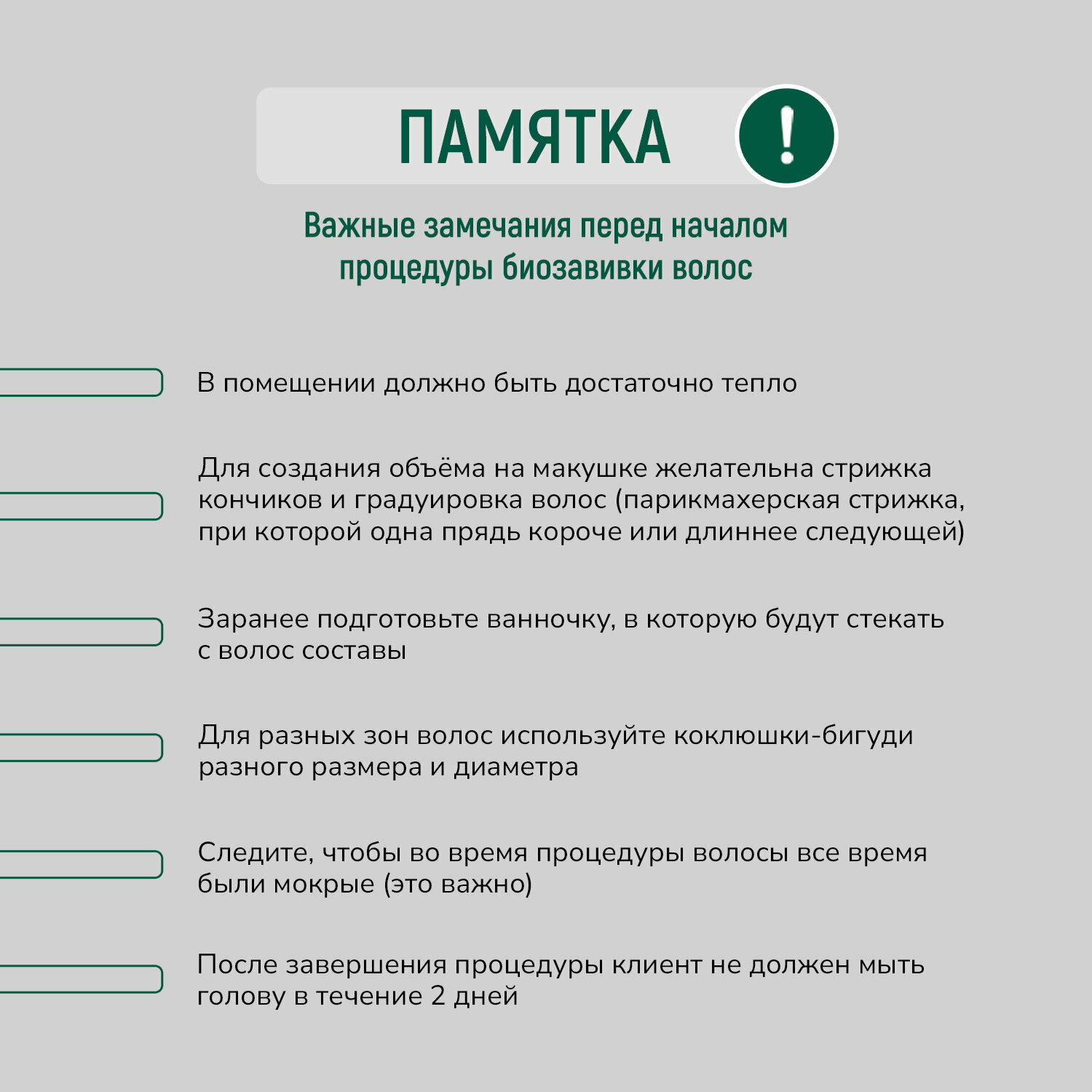 ПАМЯТКА

!

Важные замечания перед началом процедуры биозавивки волос

В помещении должно быть достаточно тепло

Для создания объёма на макушке желательна стрижка кончиков и градуировка волос (парикмахерская стрижка, при которой одна прядь короче или длиннее следующей)

Заранее подготовьте ванночку, в которую будут стекать с волос составы

Для разных зон волос используйте коклюшки-бигуди разного размера и диаметра

Следите, чтобы во время процедуры волосы все время были мокрые (это важно)

После завершения процедуры клиент не должен мыть голову в течение 2 дней